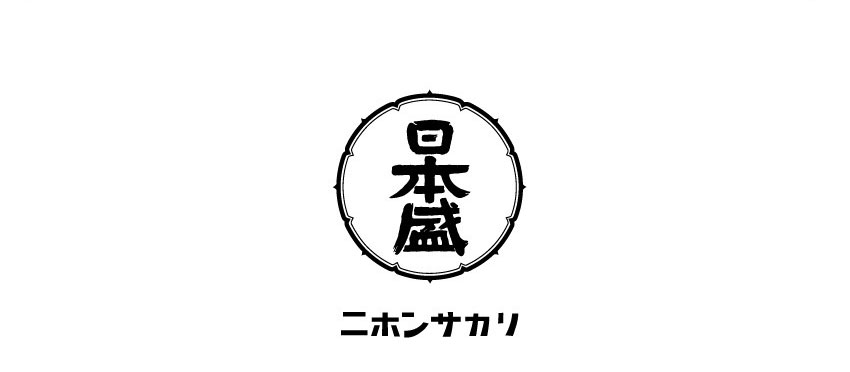 日本盛

ニホンサカリ